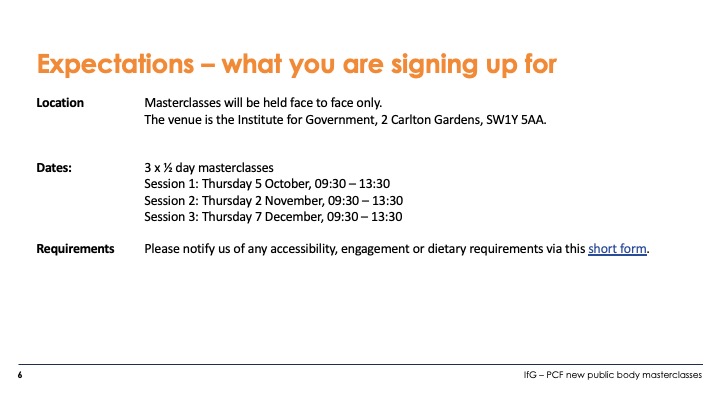 Expectations – what you are signing up for

Location Masterclasses will be held face to face only.
The venue is the Institute for Government, 2 Carlton Gardens, SW1Y 5AA.

Dates: 3 x ½ day masterclasses
Session 1: Thursday 5 October, 09:30 – 13:30
Session 2: Thursday 2 November, 09:30 – 13:30
Session 3: Thursday 7 December, 09:30 – 13:30

Requirements Please notify us of any accessibility, engagement or dietary requirements via this short form.

6

IfG – PCF new public body masterclasses